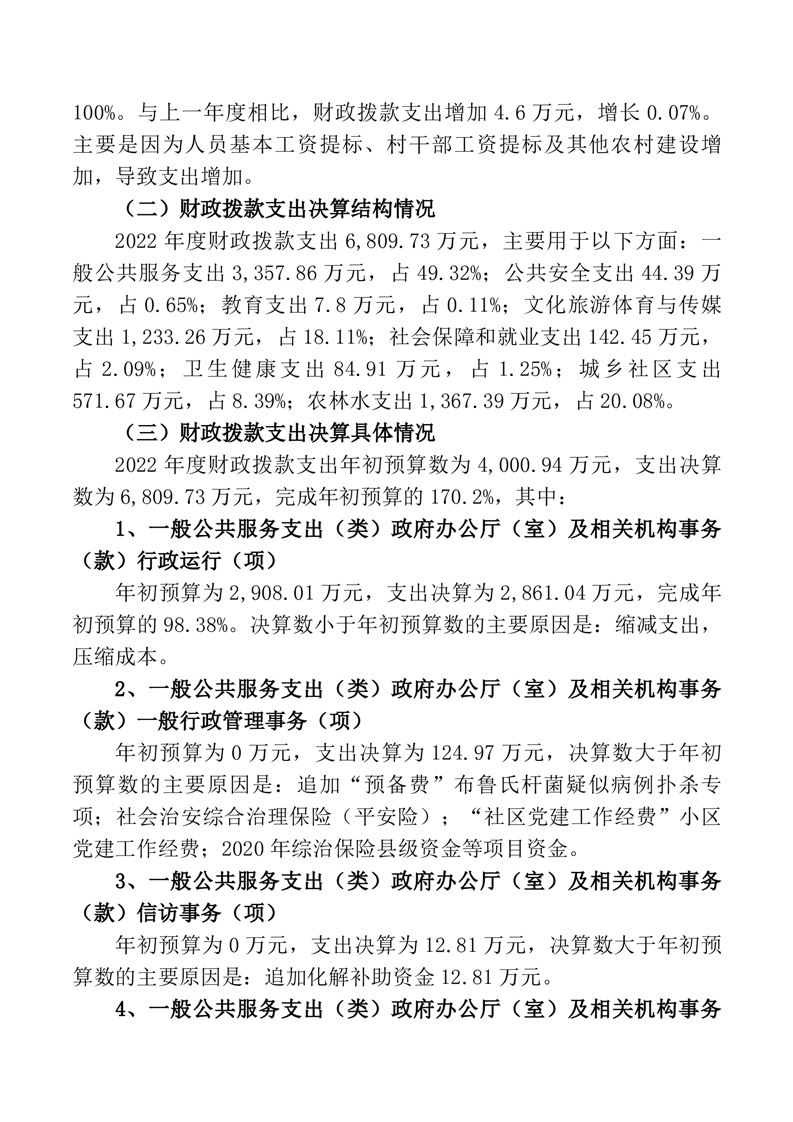 100%。与上一年度相比，财政拨款支出增加 4.6 万元，增长 0.07%。主要是因为人员基本工资提标、村干部工资提标及其他农村建设增加，导致支出增加。

（二）财政拨款支出决算结构情况

2022 年度财政拨款支出 6,809.73 万元，主要用于以下方面：一般公共服务支出 3,357.86 万元，占 49.32%；公共安全支出 44.39 万元，占 0.65%；教育支出 7.8 万元，占 0.11%；文化旅游体育与传媒支出 1,233.26 万元，占 18.11%；社会保障和就业支出 142.45 万元，占 2.09%；卫生健康支出 84.91 万元，占 1.25%；城乡社区支出 571.67 万元，占 8.39%；农林水支出 1,367.39 万元，占 20.08%。

（三）财政拨款支出决算具体情况

2022 年度财政拨款支出年初预算数为 4,000.94 万元，支出决算数为 6,809.73 万元，完成年初预算的 170.2%，其中：

1、一般公共服务支出（类）政府办公厅（室）及相关机构事务（款）行政运行（项）

年初预算为 2,908.01 万元，支出决算为 2,861.04 万元，完成年初预算的 98.38%。决算数小于年初预算数的主要原因是：缩减支出，压缩成本。

2、一般公共服务支出（类）政府办公厅（室）及相关机构事务（款）一般行政管理事务（项）

年初预算为 0 万元，支出决算为 124.97 万元，决算数大于年初预算数的主要原因是：追加“预备费”布鲁氏杆菌疑似病例扑杀专项；社会治安综合治理保险（平安险）；“社区党建工作经费”小区党建工作经费；2020 年综治保险县级资金等项目资金。

3、一般公共服务支出（类）政府办公厅（室）及相关机构事务（款）信访事务（项）

年初预算为 0 万元，支出决算为 12.81 万元，决算数大于年初预算数的主要原因是：追加化解补助资金 12.81 万元。

4、一般公共服务支出（类）政府办公厅（室）及相关机构事务